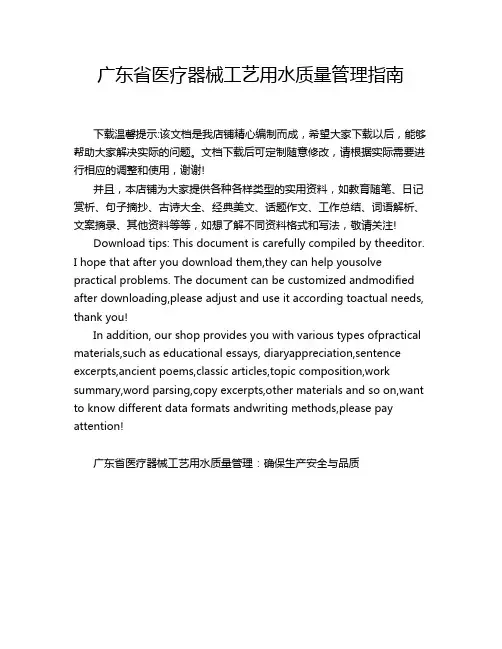 广东省医疗器械工艺用水质量管理指南

下载温馨提示:该文档是我店铺精心编制而成，希望大家下载以后，能够帮助大家解决实际的问题。文档下载后可定制随意修改，请根据实际需要进行相应的调整和使用，谢谢!

并且，本店铺为大家提供各种各样类型的实用资料，如教育随笔、日记赏析、句子摘抄、古诗大全、经典美文、话题作文、工作总结、词语解析、文案摘录、其他资料等等，如想了解不同资料格式和写法，敬请关注!

Download tips: This document is carefully compiled by theeditor. I hope that after you download them,they can help yousolve practical problems. The document can be customized andmodified after downloading,please adjust and use it according toactual needs, thank you!

In addition, our shop provides you with various types ofpractical materials,such as educational essays, diaryappreciation,sentence excerpts,ancient poems,classic articles,topic composition,work summary,word parsing,copy excerpts,other materials and so on,want to know different data formats andwriting methods,please pay attention!

广东省医疗器械工艺用水质量管理：确保生产安全与品质